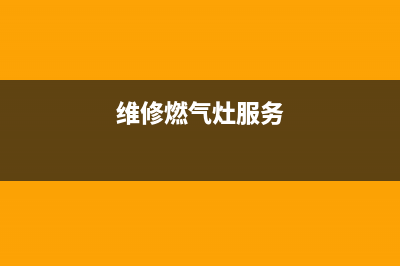 维修燃气灶服务